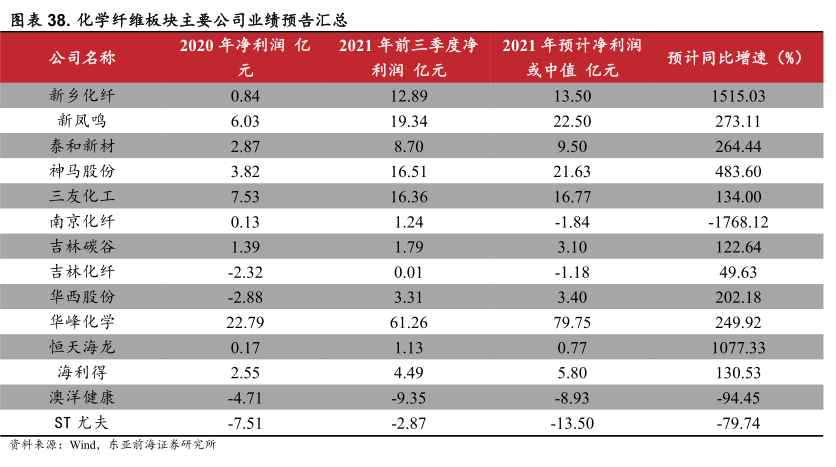 图表 38. 化学纤维板块主要公司业绩预告汇总

| 公司名称 | 2020 年净利润 亿元 | 2021 年前三季度净利润 亿元 | 2021 年预计净利润或中值 亿元 | 预计同比增速（%） |
|---|---|---|---|---|
| 新乡化纤 | 0.84 | 12.89 | 13.50 | 1515.03 |
| 新凤鸣 | 6.03 | 19.34 | 22.50 | 273.11 |
| 泰和新材 | 2.87 | 8.70 | 9.50 | 264.44 |
| 神马股份 | 3.82 | 16.51 | 21.63 | 483.60 |
| 三友化工 | 7.53 | 16.36 | 16.77 | 134.00 |
| 南京化纤 | 0.13 | 1.24 | -1.84 | -1768.12 |
| 吉林碳谷 | 1.39 | 1.79 | 3.10 | 122.64 |
| 吉林化纤 | -2.32 | 0.01 | -1.18 | 49.63 |
| 华西股份 | -2.88 | 3.31 | 3.40 | 202.18 |
| 华峰化学 | 22.79 | 61.26 | 79.75 | 249.92 |
| 恒天海龙 | 0.17 | 1.13 | 0.77 | 1077.33 |
| 海利得 | 2.55 | 4.49 | 5.80 | 130.53 |
| 澳洋健康 | -4.71 | -9.35 | -8.93 | -94.45 |
| ST 尤夫 | -7.51 | -2.87 | -13.50 | -79.74 |

资料来源：Wind，东亚前海证券研究所